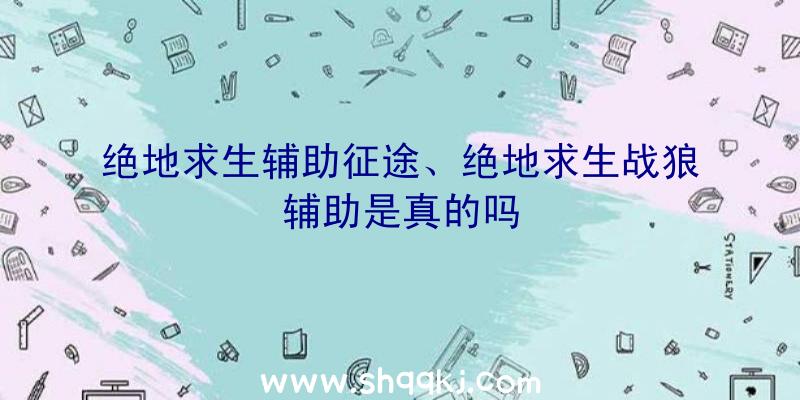 绝地求生辅助征途、绝地求生战狼辅助是真的吗

STATIONERY

www.shqqkj.com